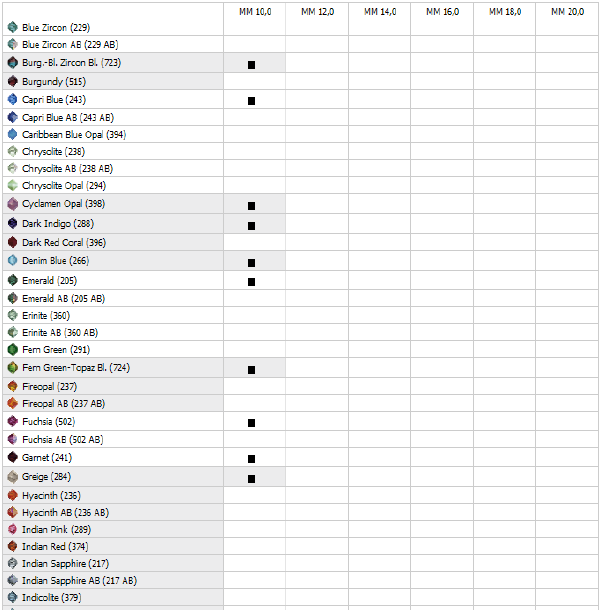 |  | MM 10,0 | MM 12,0 | MM 14,0 | MM 16,0 | MM 18,0 | MM 20,0 |
|---|---|---|---|---|---|---|
| Blue Zircon (229) | | | | | | |
| Blue Zircon AB (229 AB) | | | | | | |
| Burg.-Bl. Zircon Bl. (723) | ■ | | | | | |
| Burgundy (515) | | | | | | |
| Capri Blue (243) | ■ | | | | | |
| Capri Blue AB (243 AB) | | | | | | |
| Caribbean Blue Opal (394) | | | | | | |
| Chrysolite (238) | | | | | | |
| Chrysolite AB (238 AB) | | | | | | |
| Chrysolite Opal (294) | | | | | | |
| Cyclamen Opal (398) | ■ | | | | | |
| Dark Indigo (288) | ■ | | | | | |
| Dark Red Coral (396) | | | | | | |
| Denim Blue (266) | ■ | | | | | |
| Emerald (205) | ■ | | | | | |
| Emerald AB (205 AB) | | | | | | |
| Erinite (360) | | | | | | |
| Erinite AB (360 AB) | | | | | | |
| Fern Green (291) | | | | | | |
| Fern Green-Topaz Bl. (724) | ■ | | | | | |
| Fireopal (237) | | | | | | |
| Fireopal AB (237 AB) | | | | | | |
| Fuchsia (502) | ■ | | | | | |
| Fuchsia AB (502 AB) | | | | | | |
| Garnet (241) | ■ | | | | | |
| Greige (284) | ■ | | | | | |
| Hyacinth (236) | | | | | | |
| Hyacinth AB (236 AB) | | | | | | |
| Indian Pink (289) | | | | | | |
| Indian Red (374) | | | | | | |
| Indian Sapphire (217) | | | | | | |
| Indian Sapphire AB (217 AB) | | | | | | |
| Indicolite (379) | | | | | | |